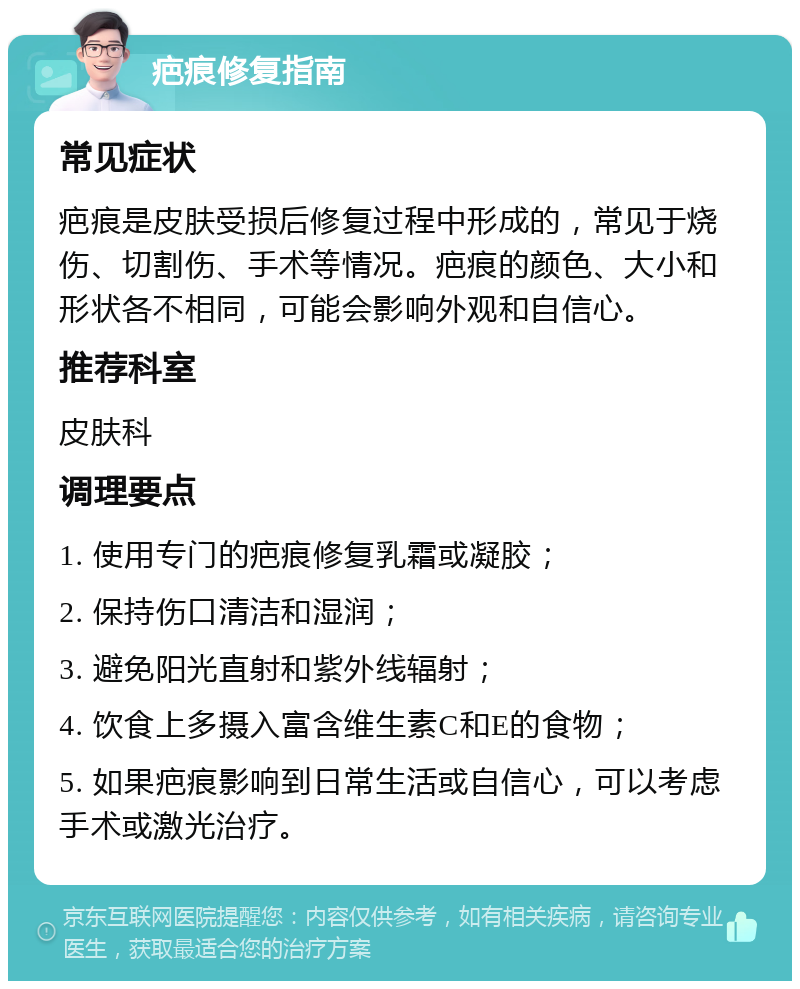 疤痕修复指南

常见症状

疤痕是皮肤受损后修复过程中形成的，常见于烧伤、切割伤、手术等情况。疤痕的颜色、大小和形状各不相同，可能会影响外观和自信心。

推荐科室

皮肤科

调理要点

1. 使用专门的疤痕修复乳霜或凝胶；

2. 保持伤口清洁和湿润；

3. 避免阳光直射和紫外线辐射；

4. 饮食上多摄入富含维生素C和E的食物；

5. 如果疤痕影响到日常生活或自信心，可以考虑手术或激光治疗。

京东互联网医院提醒您：内容仅供参考，如有相关疾病，请咨询专业医生，获取最适合您的治疗方案